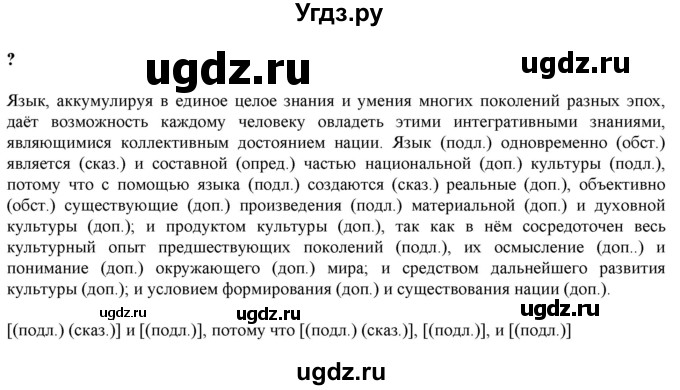 Угдз.ру

?

ugdz.ru

ugdz.ru

Язык, аккумулируя в единое целое знания и умения многих поколений разных эпох, даёт возможность каждому человеку овладеть этими интегративными знаниями, являющимися коллективным достоянием нации. Язык (подл.) одновременно (обст.) является (сказ.) и составной (опред.) частью национальной (доп.) культуры (подл.), потому что с помощью языка (подл.) создаются (сказ.) реальные (доп.), объективно (обст.) существующие (доп.) произведения (подл.) материальной (доп.) и духовной культуры (доп.); и продуктом культуры (доп.), так как в нём сосредоточен весь культурный опыт предшествующих поколений (подл.), их осмысление (доп..) и понимание (доп.) окружающего (доп.) мира; и средством дальнейшего развития культуры (доп.); и условием формирования (доп.) и существования нации (доп.).

ugdz.ru

ugdz.ru

ugdz.ru

[(подл.) (сказ.)] и [(подл.)], потому что [(подл.) (сказ.)], [(подл.)], и [(подл.)]

ugdz.ru